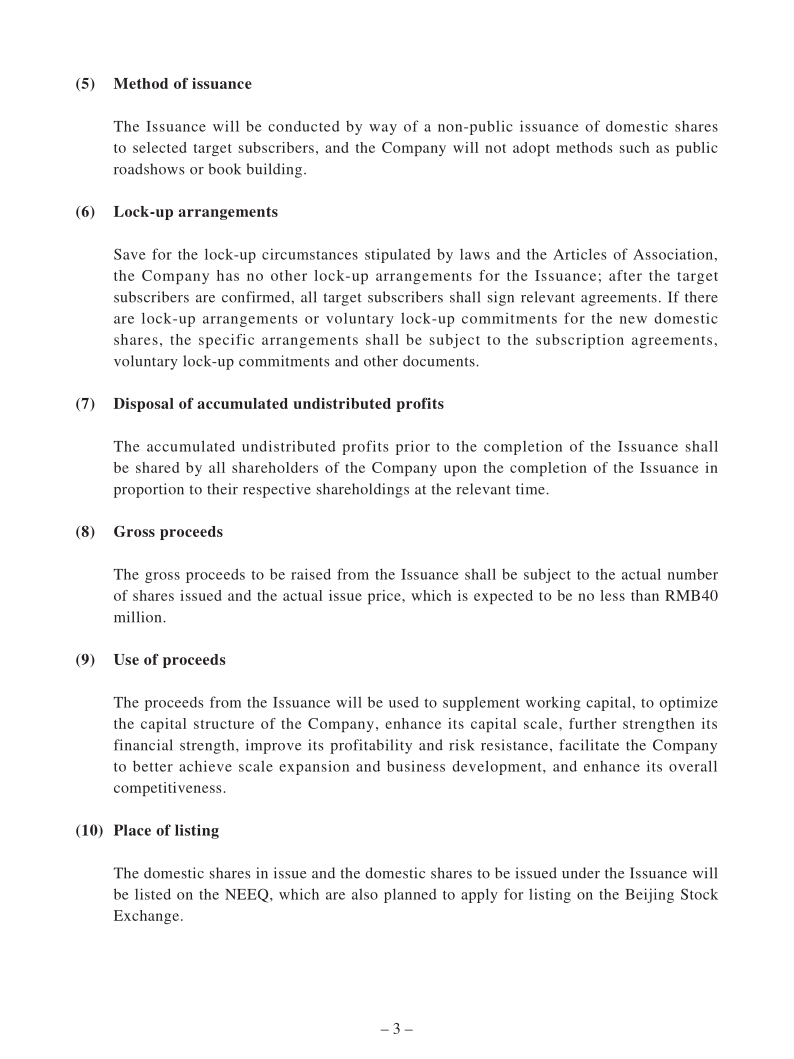 (5) Method of issuance

The Issuance will be conducted by way of a non-public issuance of domestic shares to selected target subscribers, and the Company will not adopt methods such as public roadshows or book building.

(6) Lock-up arrangements

Save for the lock-up circumstances stipulated by laws and the Articles of Association, the Company has no other lock-up arrangements for the Issuance; after the target subscribers are confirmed, all target subscribers shall sign relevant agreements. If there are lock-up arrangements or voluntary lock-up commitments for the new domestic shares, the specific arrangements shall be subject to the subscription agreements, voluntary lock-up commitments and other documents.

(7) Disposal of accumulated undistributed profits

The accumulated undistributed profits prior to the completion of the Issuance shall be shared by all shareholders of the Company upon the completion of the Issuance in proportion to their respective shareholdings at the relevant time.

(8) Gross proceeds

The gross proceeds to be raised from the Issuance shall be subject to the actual number of shares issued and the actual issue price, which is expected to be no less than RMB40 million.

(9) Use of proceeds

The proceeds from the Issuance will be used to supplement working capital, to optimize the capital structure of the Company, enhance its capital scale, further strengthen its financial strength, improve its profitability and risk resistance, facilitate the Company to better achieve scale expansion and business development, and enhance its overall competitiveness.

(10) Place of listing

The domestic shares in issue and the domestic shares to be issued under the Issuance will be listed on the NEEQ, which are also planned to apply for listing on the Beijing Stock Exchange.

– 3 –